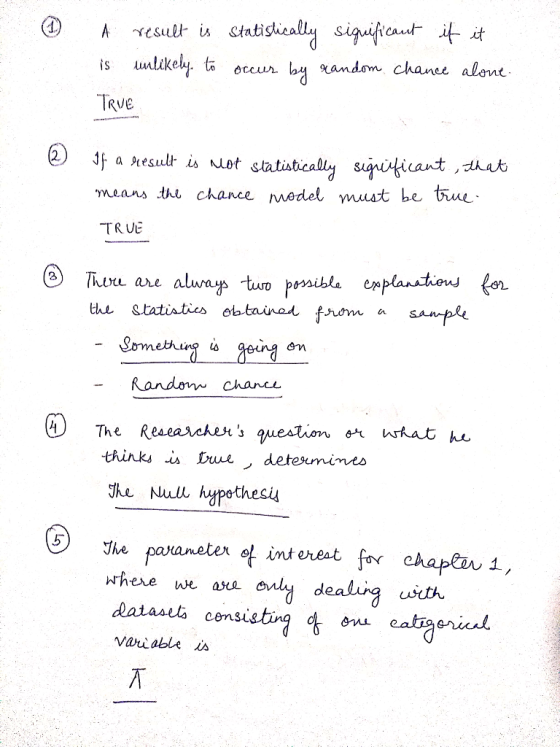 ① A result is statistically significant if it is unlikely to occur by random chance alone.

TRUE

② If a result is Not statistically significant, that means the chance model must be true.

TRUE

③ There are always two possible explanations for the statistics obtained from a sample

- Something is going on
- Random chance

④ The Researcher's question or what he thinks is true, determines

The Null hypothesis

⑤ The parameter of interest for chapter 1, where we are only dealing with datasets consisting of one categorical variable is

$\pi$